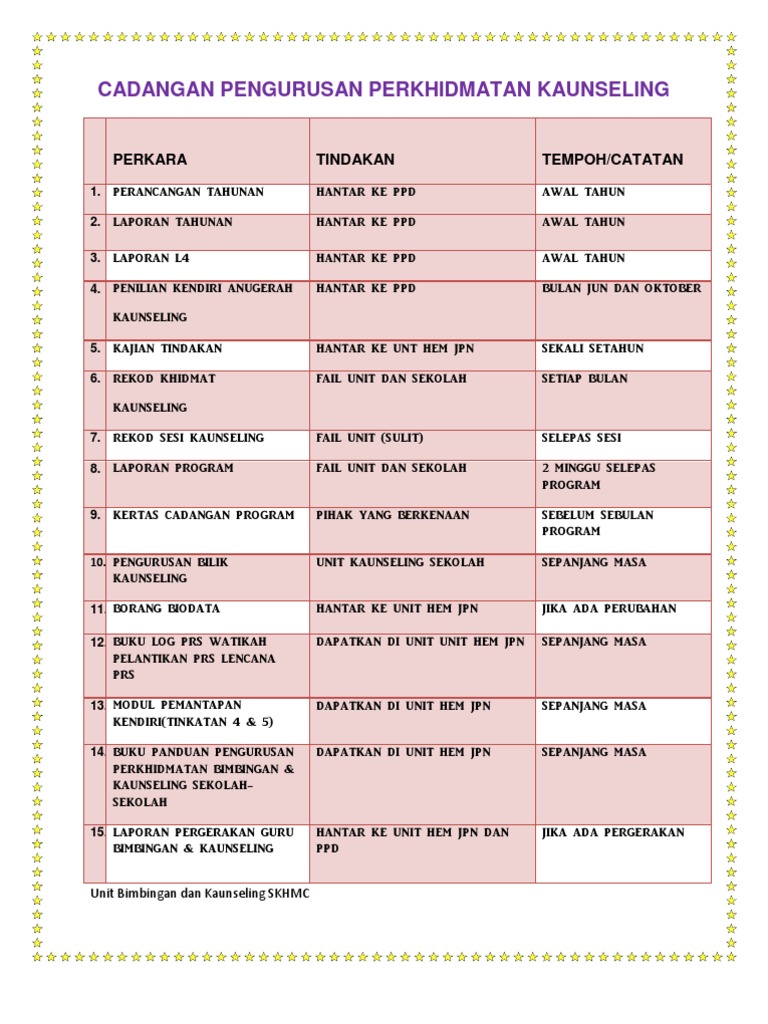 CADANGAN PENGURUSAN PERKHIDMATAN KAUNSELING

| | PERKARA | TINDAKAN | TEMPOH/CATATAN |
|---|---|---|---|
| 1. | PERANCANGAN TAHUNAN | HANTAR KE PPD | AWAL TAHUN |
| 2. | LAPORAN TAHUNAN | HANTAR KE PPD | AWAL TAHUN |
| 3. | LAPORAN L4 | HANTAR KE PPD | AWAL TAHUN |
| 4. | PENILIAN KENDIRI ANUGERAH KAUNSELING | HANTAR KE PPD | BULAN JUN DAN OKTOBER |
| 5. | KAJIAN TINDAKAN | HANTAR KE UNT HEM JPN | SEKALI SETAHUN |
| 6. | REKOD KHIDMAT KAUNSELING | FAIL UNIT DAN SEKOLAH | SETIAP BULAN |
| 7. | REKOD SESI KAUNSELING | FAIL UNIT (SULIT) | SELEPAS SESI |
| 8. | LAPORAN PROGRAM | FAIL UNIT DAN SEKOLAH | 2 MINGGU SELEPAS PROGRAM |
| 9. | KERTAS CADANGAN PROGRAM | PIHAK YANG BERKENAAN | SEBELUM SEBULAN PROGRAM |
| 10. | PENGURUSAN BILIK KAUNSELING | UNIT KAUNSELING SEKOLAH | SEPANJANG MASA |
| 11. | BORANG BIODATA | HANTAR KE UNIT HEM JPN | JIKA ADA PERUBAHAN |
| 12. | BUKU LOG PRS WATIKAH PELANTIKAN PRS LENCANA PRS | DAPATKAN DI UNIT UNIT HEM JPN | SEPANJANG MASA |
| 13. | MODUL PEMANTAPAN KENDIRI(TINKATAN 4 & 5) | DAPATKAN DI UNIT HEM JPN | SEPANJANG MASA |
| 14. | BUKU PANDUAN PENGURUSAN PERKHIDMATAN BIMBINGAN & KAUNSELING SEKOLAH-SEKOLAH | DAPATKAN DI UNIT HEM JPN | SEPANJANG MASA |
| 15. | LAPORAN PERGERAKAN GURU BIMBINGAN & KAUNSELING | HANTAR KE UNIT HEM JPN DAN PPD | JIKA ADA PERGERAKAN |

Unit Bimbingan dan Kaunseling SKHMC